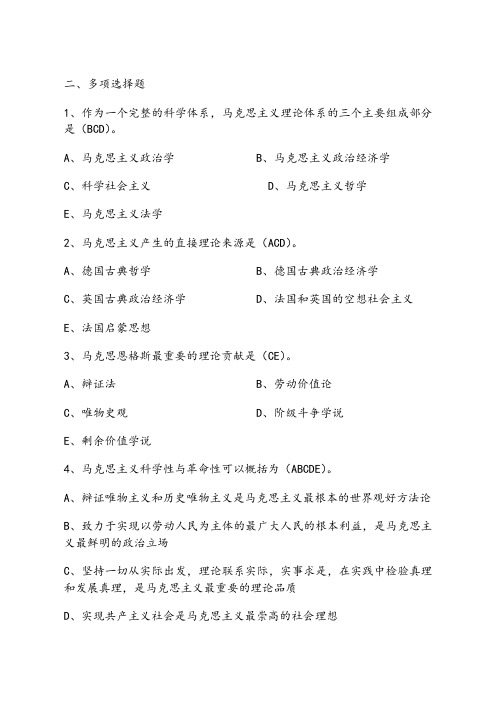 二、多项选择题

1、作为一个完整的科学体系，马克思主义理论体系的三个主要组成部分是（BCD）。

A、马克思主义政治学

B、马克思主义政治经济学

C、科学社会主义

D、马克思主义哲学

E、马克思主义法学

2、马克思主义产生的直接理论来源是（ACD）。

A、德国古典哲学

B、德国古典政治经济学

C、英国古典政治经济学

D、法国和英国的空想社会主义

E、法国启蒙思想

3、马克思恩格斯最重要的理论贡献是（CE）。

A、辩证法

B、劳动价值论

C、唯物史观

D、阶级斗争学说

E、剩余价值学说

4、马克思主义科学性与革命性可以概括为（ABCDE）。

A、辩证唯物主义和历史唯物主义是马克思主义最根本的世界观好方法论

B、致力于实现以劳动人民为主体的最广大人民的根本利益，是马克思主义最鲜明的政治立场

C、坚持一切从实际出发，理论联系实际，实事求是，在实践中检验真理和发展真理，是马克思主义最重要的理论品质

D、实现共产主义社会是马克思主义最崇高的社会理想